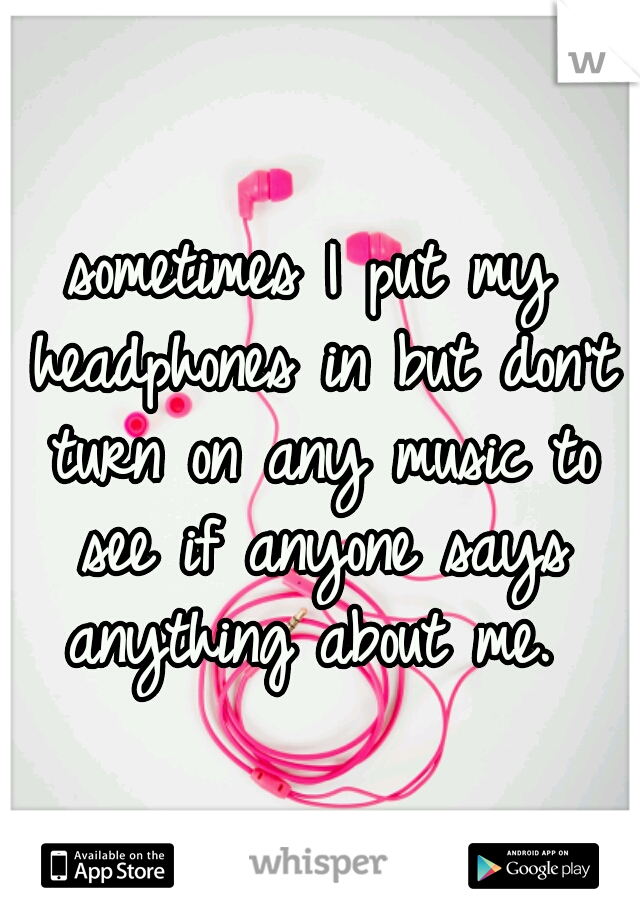 sometimes I put my headphones in but don't turn on any music to see if anyone says anything about me.

Available on the App Store
whisper
ANDROID APP ON Google play